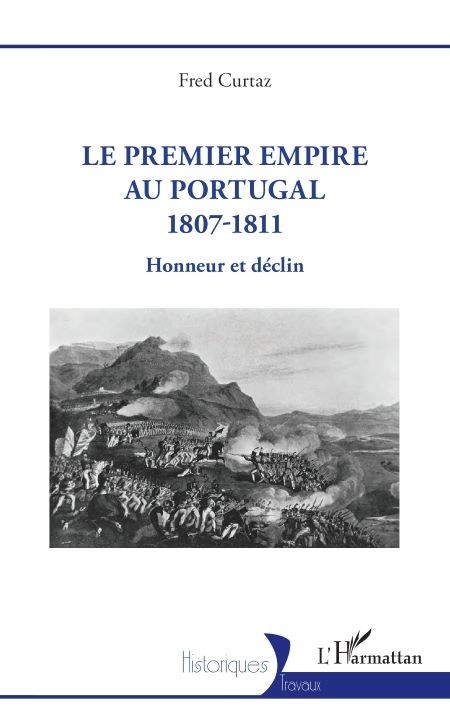 Fred Curtaz

LE PREMIER EMPIRE AU PORTUGAL 1807-1811

Honneur et déclin

Historiques

Travaux

L'Harmattan